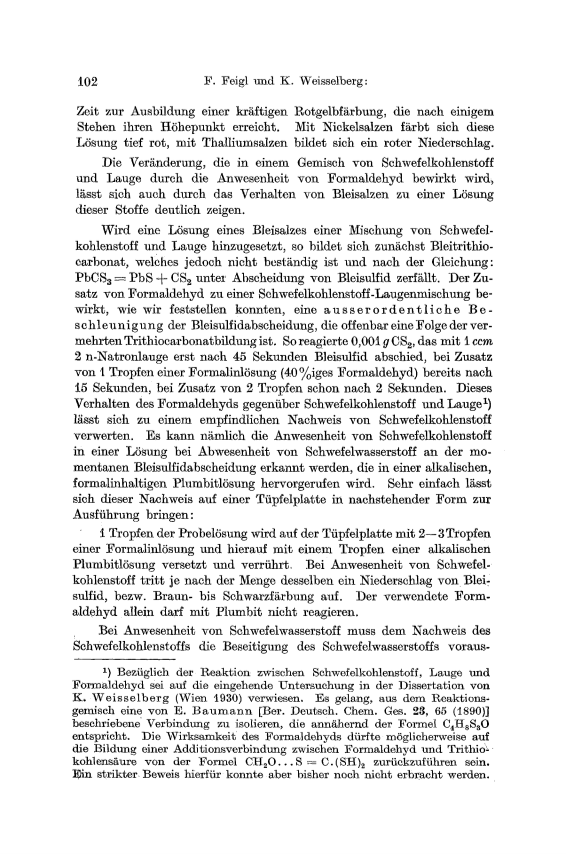 102 F. Feigl und K. Weisselberg:

Zeit zur Ausbildung einer kräftigen Rotgelbfärbung, die nach einigem Stehen ihren Höhepunkt erreicht. Mit Nickelsalzen färbt sich diese Lösung tief rot, mit Thalliumsalzen bildet sich ein roter Niederschlag.

Die Veränderung, die in einem Gemisch von Schwefelkohlenstoff und Lauge durch die Anwesenheit von Formaldehyd bewirkt wird, lässt sich auch durch das Verhalten von Bleisalzen zu einer Lösung dieser Stoffe deutlich zeigen.

Wird eine Lösung eines Bleisalzes einer Mischung von Schwefelkohlenstoff und Lauge hinzugesetzt, so bildet sich zunächst Bleitrithiocarbonat, welches jedoch nicht beständig ist und nach der Gleichung: $PbCS_3 = PbS + CS_2$ unter Abscheidung von Bleisulfid zerfällt. Der Zusatz von Formaldehyd zu einer Schwefelkohlenstoff-Laugenmischung bewirkt, wie wir feststellen konnten, eine ausserordentliche Beschleunigung der Bleisulfidabscheidung, die offenbar eine Folge der vermehrten Trithiocarbonatbildung ist. So reagierte 0,001 $g$ $CS_2$, das mit 1 $ccm$ 2 n-Natronlauge erst nach 45 Sekunden Bleisulfid abschied, bei Zusatz von 1 Tropfen einer Formalinlösung (40%iges Formaldehyd) bereits nach 15 Sekunden, bei Zusatz von 2 Tropfen schon nach 2 Sekunden. Dieses Verhalten des Formaldehyds gegenüber Schwefelkohlenstoff und Lauge¹) lässt sich zu einem empfindlichen Nachweis von Schwefelkohlenstoff verwerten. Es kann nämlich die Anwesenheit von Schwefelkohlenstoff in einer Lösung bei Abwesenheit von Schwefelwasserstoff an der momentanen Bleisulfidabscheidung erkannt werden, die in einer alkalischen, formalinhaltigen Plumbitlösung hervorgerufen wird. Sehr einfach lässt sich dieser Nachweis auf einer Tüpfelplatte in nachstehender Form zur Ausführung bringen:

1 Tropfen der Probelösung wird auf der Tüpfelplatte mit 2—3 Tropfen einer Formalinlösung und hierauf mit einem Tropfen einer alkalischen Plumbitlösung versetzt und verrührt. Bei Anwesenheit von Schwefelkohlenstoff tritt je nach der Menge desselben ein Niederschlag von Bleisulfid, bezw. Braun- bis Schwarzfärbung auf. Der verwendete Formaldehyd allein darf mit Plumbit nicht reagieren.

Bei Anwesenheit von Schwefelwasserstoff muss dem Nachweis des Schwefelkohlenstoffs die Beseitigung des Schwefelwasserstoffs voraus-

¹) Bezüglich der Reaktion zwischen Schwefelkohlenstoff, Lauge und Formaldehyd sei auf die eingehende Untersuchung in der Dissertation von K. Weisselberg (Wien 1930) verwiesen. Es gelang, aus dem Reaktionsgemisch eine von E. Baumann [Ber. Deutsch. Chem. Ges. 23, 65 (1890)] beschriebene Verbindung zu isolieren, die annähernd der Formel $C_4H_8S_3O$ entspricht. Die Wirksamkeit des Formaldehyds dürfte möglicherweise auf die Bildung einer Additionsverbindung zwischen Formaldehyd und Trithiokohlensäure von der Formel $CH_2O \ldots S = C.(SH)_2$ zurückzuführen sein. Ein strikter Beweis hierfür konnte aber bisher noch nicht erbracht werden.